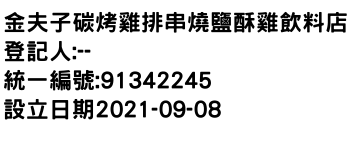 金夫子碳烤雞排串燒鹽酥雞飲料店
登記人:--
統一編號:91342245
設立日期2021-09-08